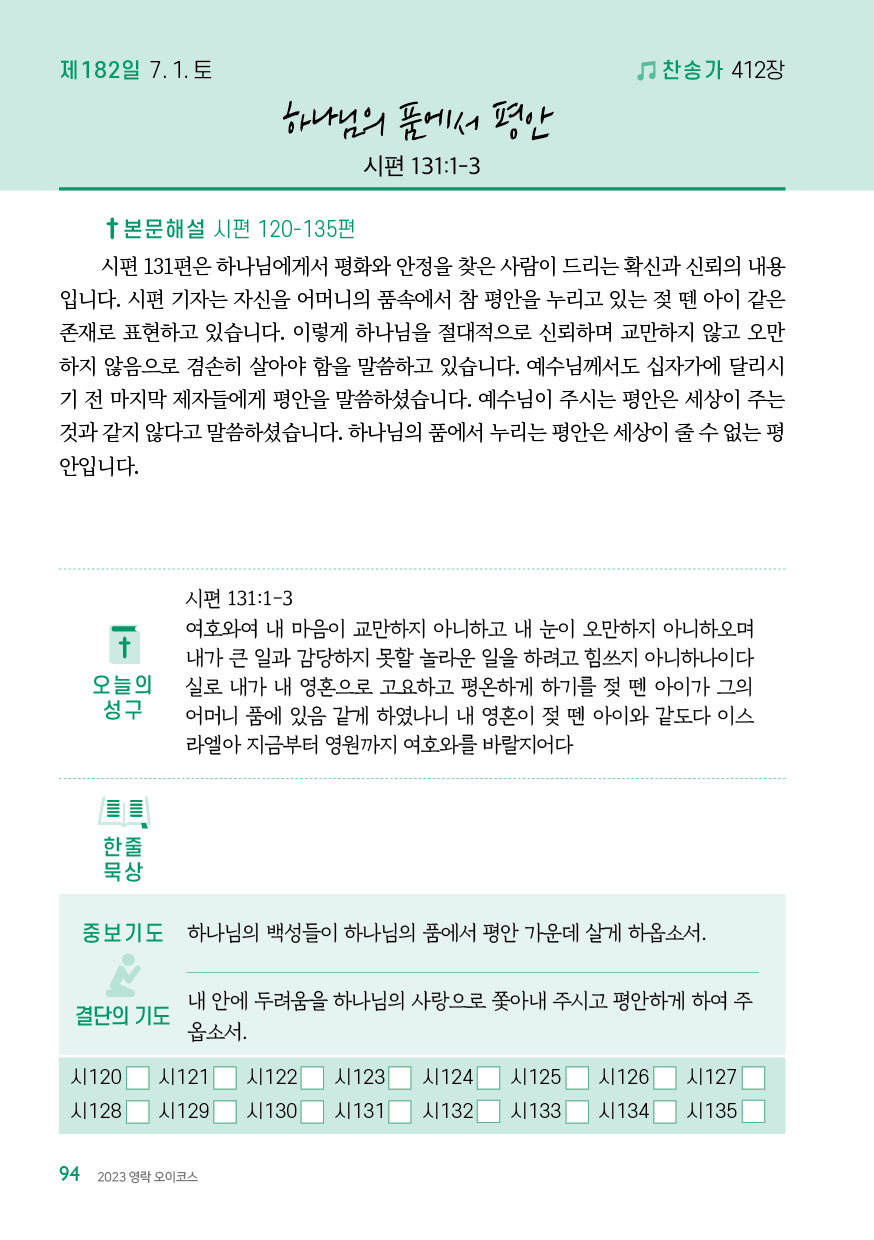 제182일 7. 1. 토

찬송가 412장

하나님의 품에서 평안

시편 131:1-3

본문해설 시편 120-135편

시편 131편은 하나님에게서 평화와 안정을 찾은 사람이 드리는 확신과 신뢰의 내용입니다. 시편 기자는 자신을 어머니의 품속에서 참 평안을 누리고 있는 젖 뗀 아이 같은 존재로 표현하고 있습니다. 이렇게 하나님을 절대적으로 신뢰하며 교만하지 않고 오만하지 않음으로 겸손히 살아야 함을 말씀하고 있습니다. 예수님께서도 십자가에 달리시기 전 마지막 제자들에게 평안을 말씀하셨습니다. 예수님이 주시는 평안은 세상이 주는 것과 같지 않다고 말씀하셨습니다. 하나님의 품에서 누리는 평안은 세상이 줄 수 없는 평안입니다.

오늘의 성구

시편 131:1-3
여호와여 내 마음이 교만하지 아니하고 내 눈이 오만하지 아니하오며 내가 큰 일과 감당하지 못할 놀라운 일을 하려고 힘쓰지 아니하나이다 실로 내가 내 영혼으로 고요하고 평온하게 하기를 젖 뗀 아이가 그의 어머니 품에 있음 같게 하였나니 내 영혼이 젖 뗀 아이와 같도다 이스라엘아 지금부터 영원까지 여호와를 바랄지어다

한줄 묵상

중보기도 하나님의 백성들이 하나님의 품에서 평안 가운데 살게 하옵소서.

결단의 기도 내 안에 두려움을 하나님의 사랑으로 쫓아내 주시고 평안하게 하여 주옵소서.

시120 시121 시122 시123 시124 시125 시126 시127
시128 시129 시130 시131 시132 시133 시134 시135

94 2023 영락 오이코스